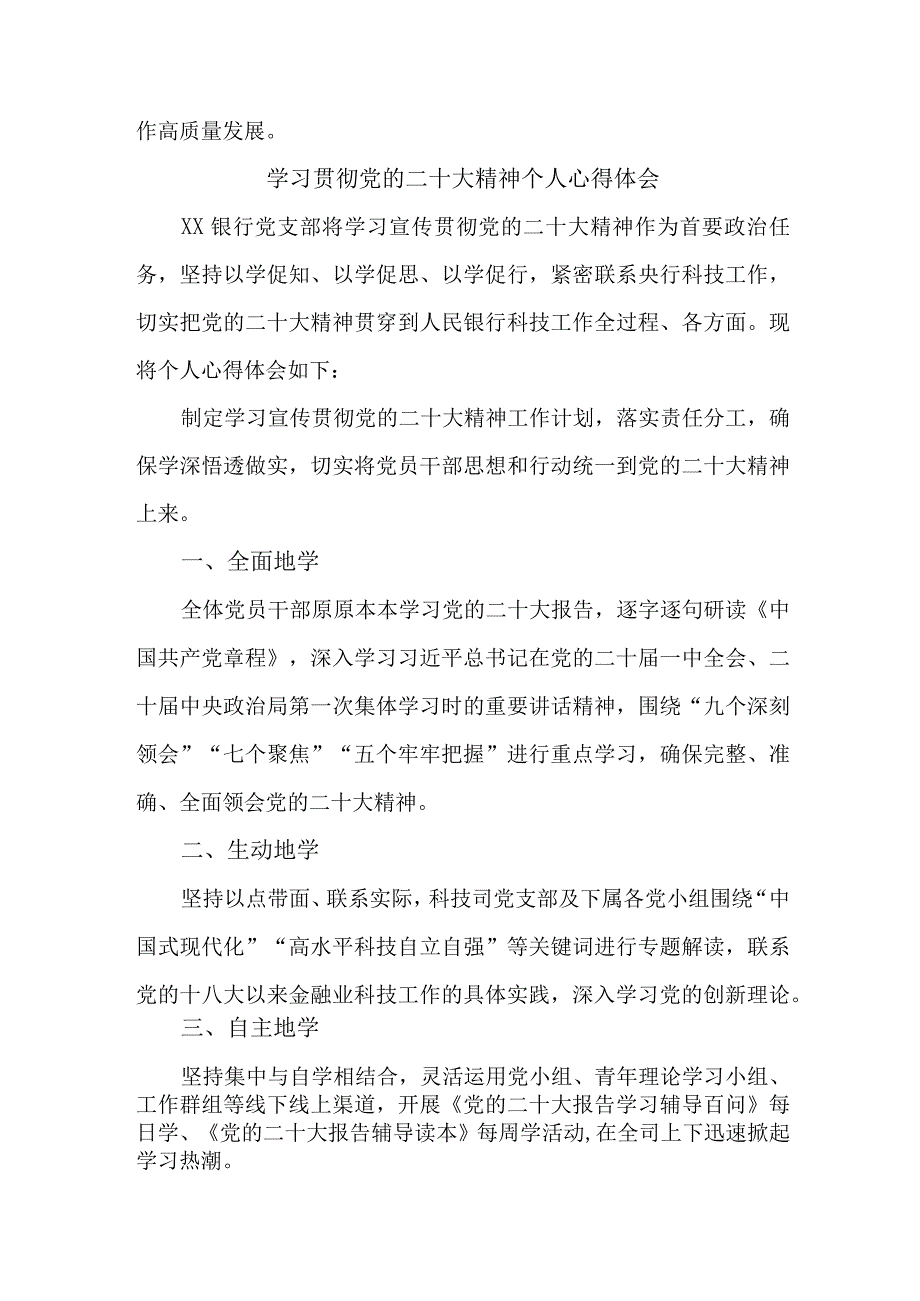 作高质量发展。

学习贯彻党的二十大精神个人心得体会

XX银行党支部将学习宣传贯彻党的二十大精神作为首要政治任务，坚持以学促知、以学促思、以学促行，紧密联系央行科技工作，切实把党的二十大精神贯穿到人民银行科技工作全过程、各方面。现将个人心得体会如下：

制定学习宣传贯彻党的二十大精神工作计划，落实责任分工，确保学深悟透做实，切实将党员干部思想和行动统一到党的二十大精神上来。

一、全面地学

全体党员干部原原本本学习党的二十大报告，逐字逐句研读《中国共产党章程》，深入学习习近平总书记在党的二十届一中全会、二十届中央政治局第一次集体学习时的重要讲话精神，围绕“九个深刻领会”“七个聚焦”“五个牢牢把握”进行重点学习，确保完整、准确、全面领会党的二十大精神。

二、生动地学

坚持以点带面、联系实际，科技司党支部及下属各党小组围绕“中国式现代化”“高水平科技自立自强”等关键词进行专题解读，联系党的十八大以来金融业科技工作的具体实践，深入学习党的创新理论。

三、自主地学

坚持集中与自学相结合，灵活运用党小组、青年理论学习小组、工作群组等线下线上渠道，开展《党的二十大报告学习辅导百问》每日学、《党的二十大报告辅导读本》每周学活动,在全司上下迅速掀起学习热潮。